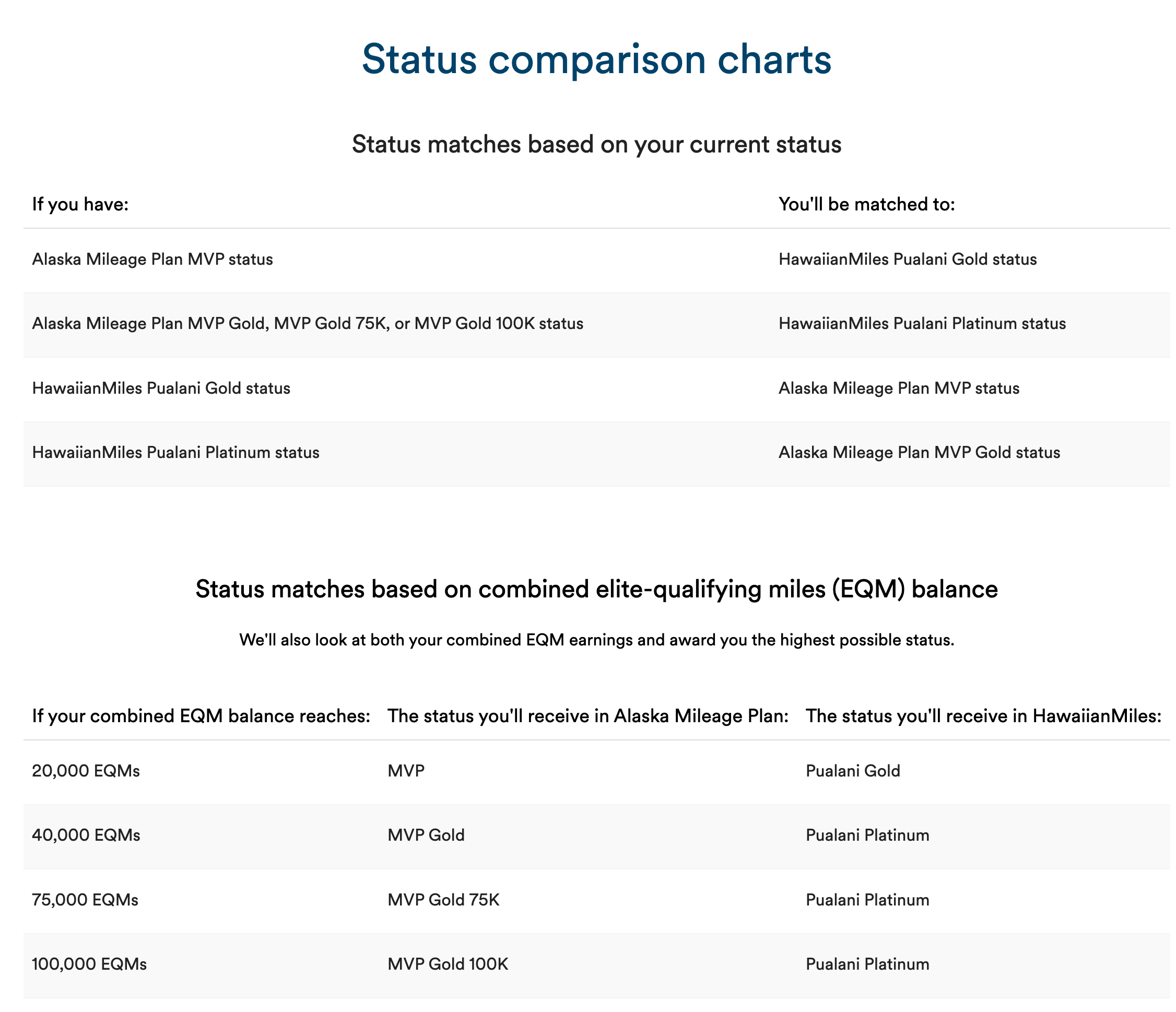 Status comparison charts

Status matches based on your current status

| If you have: | You'll be matched to: |
|---|---|
| Alaska Mileage Plan MVP status | HawaiianMiles Pualani Gold status |
| Alaska Mileage Plan MVP Gold, MVP Gold 75K, or MVP Gold 100K status | HawaiianMiles Pualani Platinum status |
| HawaiianMiles Pualani Gold status | Alaska Mileage Plan MVP status |
| HawaiianMiles Pualani Platinum status | Alaska Mileage Plan MVP Gold status |

Status matches based on combined elite-qualifying miles (EQM) balance

We'll also look at both your combined EQM earnings and award you the highest possible status.

| If your combined EQM balance reaches: | The status you'll receive in Alaska Mileage Plan: | The status you'll receive in HawaiianMiles: |
|---|---|---|
| 20,000 EQMs | MVP | Pualani Gold |
| 40,000 EQMs | MVP Gold | Pualani Platinum |
| 75,000 EQMs | MVP Gold 75K | Pualani Platinum |
| 100,000 EQMs | MVP Gold 100K | Pualani Platinum |